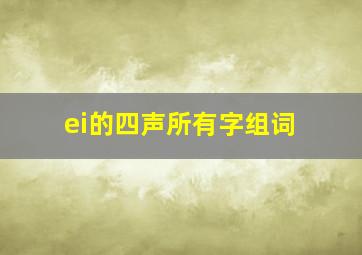 ei的四声所有字组词